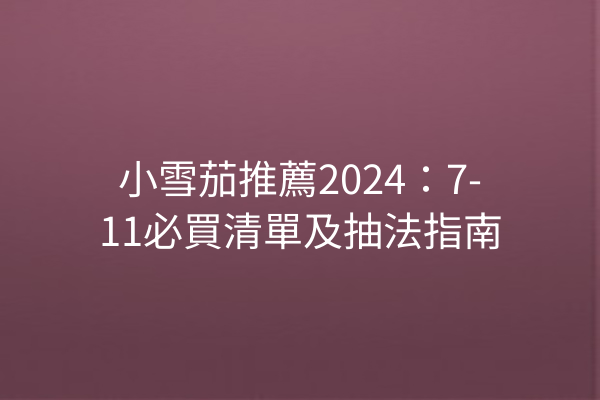 小雪茄推薦2024：7-11必買清單及抽法指南